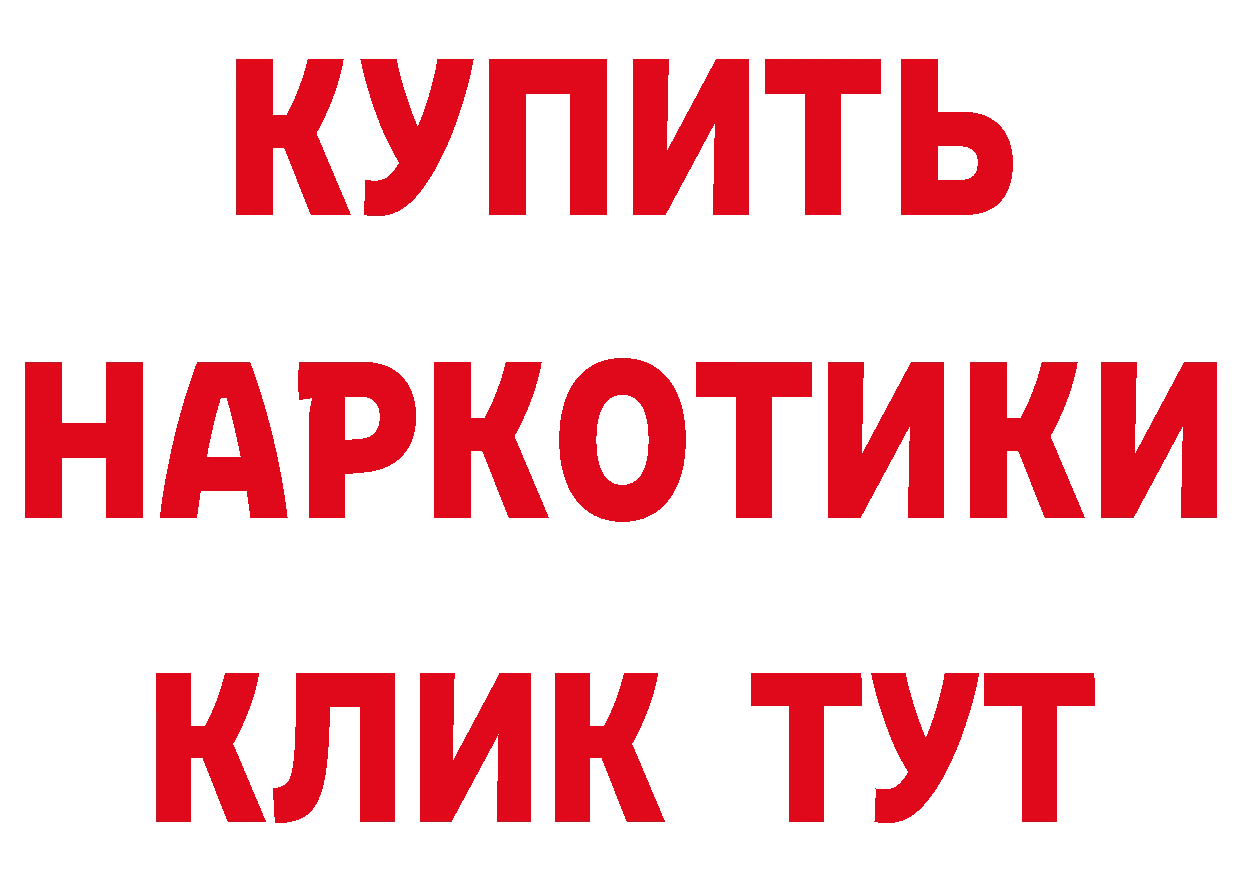 КУПИТЬ НАРКОТИКИ КЛИК ТУТ